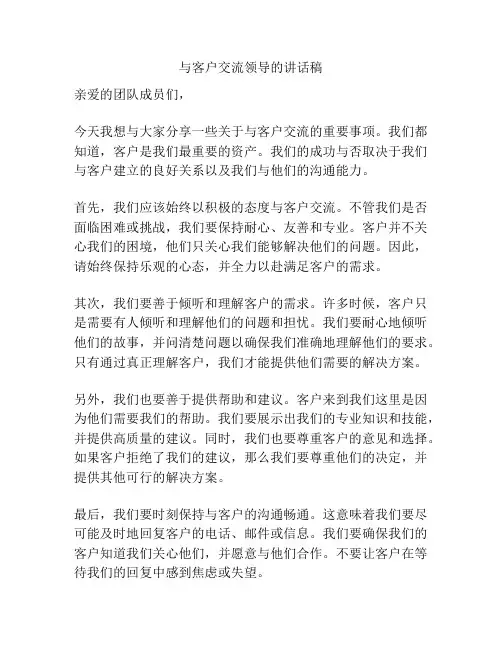 与客户交流领导的讲话稿

亲爱的团队成员们，

今天我想与大家分享一些关于与客户交流的重要事项。我们都知道，客户是我们最重要的资产。我们的成功与否取决于我们与客户建立的良好关系以及我们与他们的沟通能力。

首先，我们应该始终以积极的态度与客户交流。不管我们是否面临困难或挑战，我们要保持耐心、友善和专业。客户并不关心我们的困境，他们只关心我们能够解决他们的问题。因此，请始终保持乐观的心态，并全力以赴满足客户的需求。

其次，我们要善于倾听和理解客户的需求。许多时候，客户只是需要有人倾听和理解他们的问题和担忧。我们要耐心地倾听他们的故事，并问清楚问题以确保我们准确地理解他们的要求。只有通过真正理解客户，我们才能提供他们需要的解决方案。

另外，我们也要善于提供帮助和建议。客户来到我们这里是因为他们需要我们的帮助。我们要展示出我们的专业知识和技能，并提供高质量的建议。同时，我们也要尊重客户的意见和选择。如果客户拒绝了我们的建议，那么我们要尊重他们的决定，并提供其他可行的解决方案。

最后，我们要时刻保持与客户的沟通畅通。这意味着我们要尽可能及时地回复客户的电话、邮件或信息。我们要确保我们的客户知道我们关心他们，并愿意与他们合作。不要让客户在等待我们的回复中感到焦虑或失望。